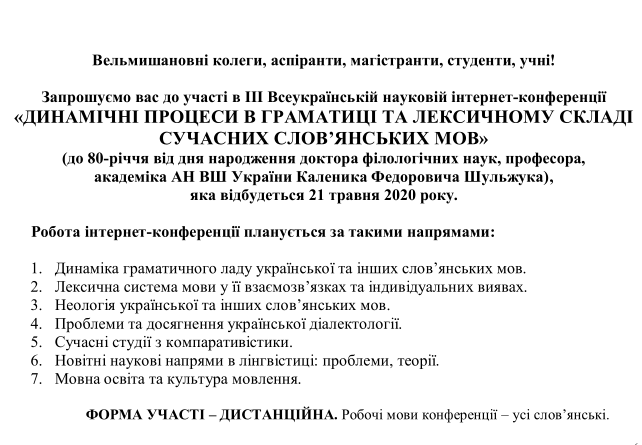 Вельмишановні колеги, аспіранти, магістранти, студенти, учні!

Запрошуємо вас до участі в ІІІ Всеукраїнській науковій інтернет-конференції «ДИНАМІЧНІ ПРОЦЕСИ В ГРАМАТИЦІ ТА ЛЕКСИЧНОМУ СКЛАДІ СУЧАСНИХ СЛОВ'ЯНСЬКИХ МОВ» (до 80-річчя від дня народження доктора філологічних наук, професора, академіка АН ВШ України Каленика Федоровича Шульжука), яка відбудеться 21 травня 2020 року.

Робота інтернет-конференції планується за такими напрямами:

1. Динаміка граматичного ладу української та інших слов'янських мов.
2. Лексична система мови у її взаємозв'язках та індивідуальних виявах.
3. Неологія української та інших слов'янських мов.
4. Проблеми та досягнення української діалектології.
5. Сучасні студії з компаративістики.
6. Новітні наукові напрями в лінгвістиці: проблеми, теорії.
7. Мовна освіта та культура мовлення.

ФОРМА УЧАСТІ – ДИСТАНЦІЙНА. Робочі мови конференції – усі слов'янські.